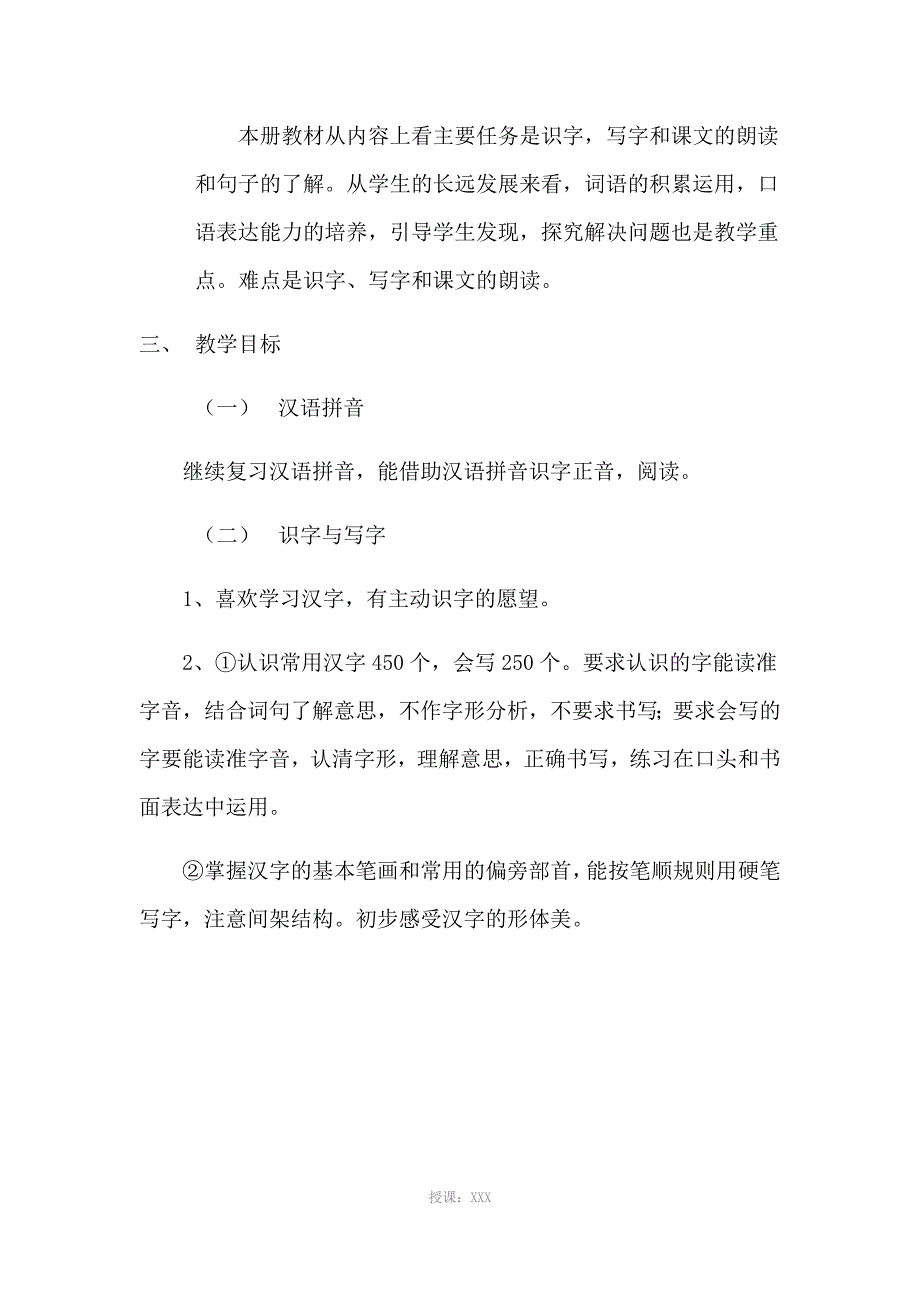 本册教材从内容上看主要任务是识字，写字和课文的朗读和句子的了解。从学生的长远发展来看，词语的积累运用，口语表达能力的培养，引导学生发现，探究解决问题也是教学重点。难点是识字、写字和课文的朗读。

三、 教学目标

（一） 汉语拼音

继续复习汉语拼音，能借助汉语拼音识字正音，阅读。

（二） 识字与写字

1、喜欢学习汉字，有主动识字的愿望。

2、①认识常用汉字 450 个，会写 250 个。要求认识的字能读准字音，结合词句了解意思，不作字形分析，不要求书写；要求会写的字要能读准字音，认清字形，理解意思，正确书写，练习在口头和书面表达中运用。

②掌握汉字的基本笔画和常用的偏旁部首，能按笔顺规则用硬笔写字，注意间架结构。初步感受汉字的形体美。

授课：XXX